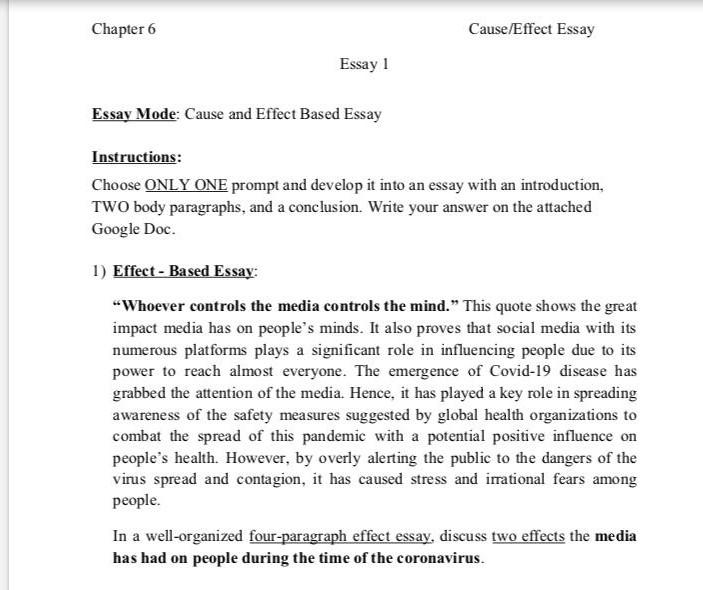 Chapter 6

Cause/Effect Essay

Essay 1

Essay Mode: Cause and Effect Based Essay

Instructions:

Choose ONLY ONE prompt and develop it into an essay with an introduction, TWO body paragraphs, and a conclusion. Write your answer on the attached Google Doc.

1) Effect - Based Essay:

"Whoever controls the media controls the mind." This quote shows the great impact media has on people's minds. It also proves that social media with its numerous platforms plays a significant role in influencing people due to its power to reach almost everyone. The emergence of Covid-19 disease has grabbed the attention of the media. Hence, it has played a key role in spreading awareness of the safety measures suggested by global health organizations to combat the spread of this pandemic with a potential positive influence on people's health. However, by overly alerting the public to the dangers of the virus spread and contagion, it has caused stress and irrational fears among people.

In a well-organized four-paragraph effect essay, discuss two effects the media has had on people during the time of the coronavirus.